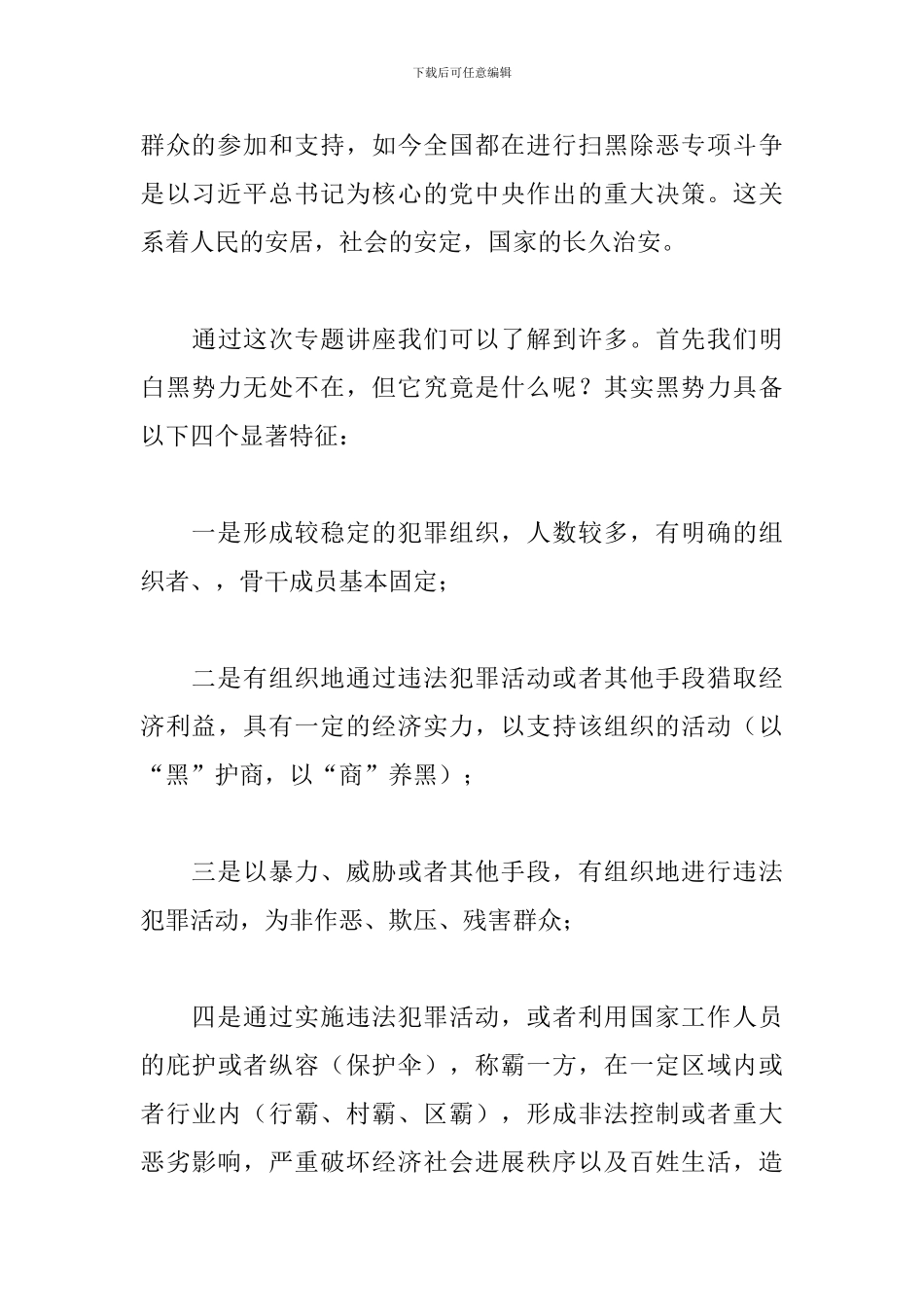 下载后可任意编辑

群众的参加和支持，如今全国都在进行扫黑除恶专项斗争是以习近平总书记为核心的党中央作出的重大决策。这关系着人民的安居，社会的安定，国家的长久治安。

通过这次专题讲座我们可以了解到许多。首先我们明白黑势力无处不在，但它究竟是什么呢？其实黑势力具备以下四个显著特征：

一是形成较稳定的犯罪组织，人数较多，有明确的组织者、，骨干成员基本固定；

二是有组织地通过违法犯罪活动或者其他手段猎取经济利益，具有一定的经济实力，以支持该组织的活动（以“黑”护商，以“商”养黑）；

三是以暴力、威胁或者其他手段，有组织地进行违法犯罪活动，为非作恶、欺压、残害群众；

四是通过实施违法犯罪活动，或者利用国家工作人员的庇护或者纵容（保护伞），称霸一方，在一定区域内或者行业内（行霸、村霸、区霸），形成非法控制或者重大恶劣影响，严重破坏经济社会进展秩序以及百姓生活，造